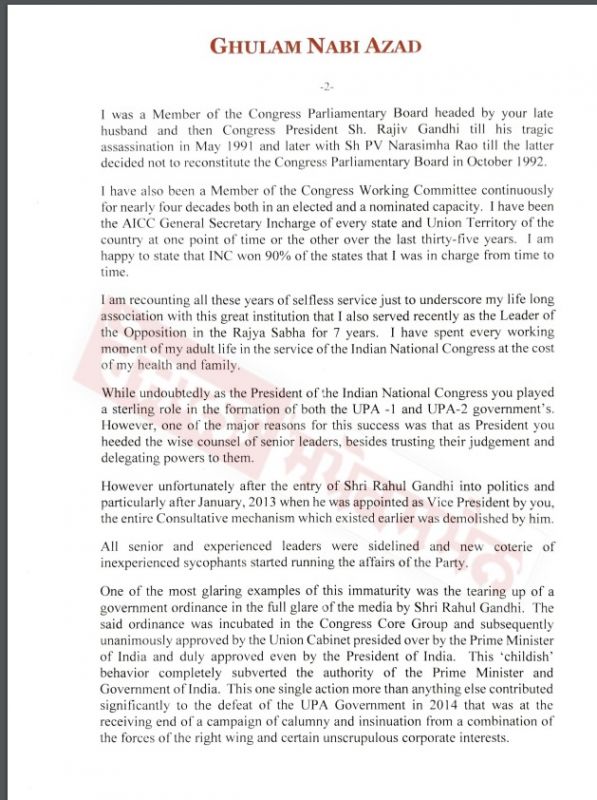 GHULAM NABI AZAD

-2-

I was a Member of the Congress Parliamentary Board headed by your late husband and then Congress President Sh. Rajiv Gandhi till his tragic assassination in May 1991 and later with Sh PV Narasimha Rao till the latter decided not to reconstitute the Congress Parliamentary Board in October 1992.

I have also been a Member of the Congress Working Committee continuously for nearly four decades both in an elected and a nominated capacity. I have been the AICC General Secretary Incharge of every state and Union Territory of the country at one point of time or the other over the last thirty-five years. I am happy to state that INC won 90% of the states that I was in charge from time to time.

I am recounting all these years of selfless service just to underscore my life long association with this great institution that I also served recently as the Leader of the Opposition in the Rajya Sabha for 7 years. I have spent every working moment of my adult life in the service of the Indian National Congress at the cost of my health and family.

While undoubtedly as the President of the Indian National Congress you played a sterling role in the formation of both the UPA -1 and UPA-2 government's. However, one of the major reasons for this success was that as President you heeded the wise counsel of senior leaders, besides trusting their judgement and delegating powers to them.

However unfortunately after the entry of Shri Rahul Gandhi into politics and particularly after January, 2013 when he was appointed as Vice President by you, the entire Consultative mechanism which existed earlier was demolished by him.

All senior and experienced leaders were sidelined and new coterie of inexperienced sycophants started running the affairs of the Party.

One of the most glaring examples of this immaturity was the tearing up of a government ordinance in the full glare of the media by Shri Rahul Gandhi. The said ordinance was incubated in the Congress Core Group and subsequently unanimously approved by the Union Cabinet presided over by the Prime Minister of India and duly approved even by the President of India. This 'childish' behavior completely subverted the authority of the Prime Minister and Government of India. This one single action more than anything else contributed significantly to the defeat of the UPA Government in 2014 that was at the receiving end of a campaign of calumny and insinuation from a combination of the forces of the right wing and certain unscrupulous corporate interests.